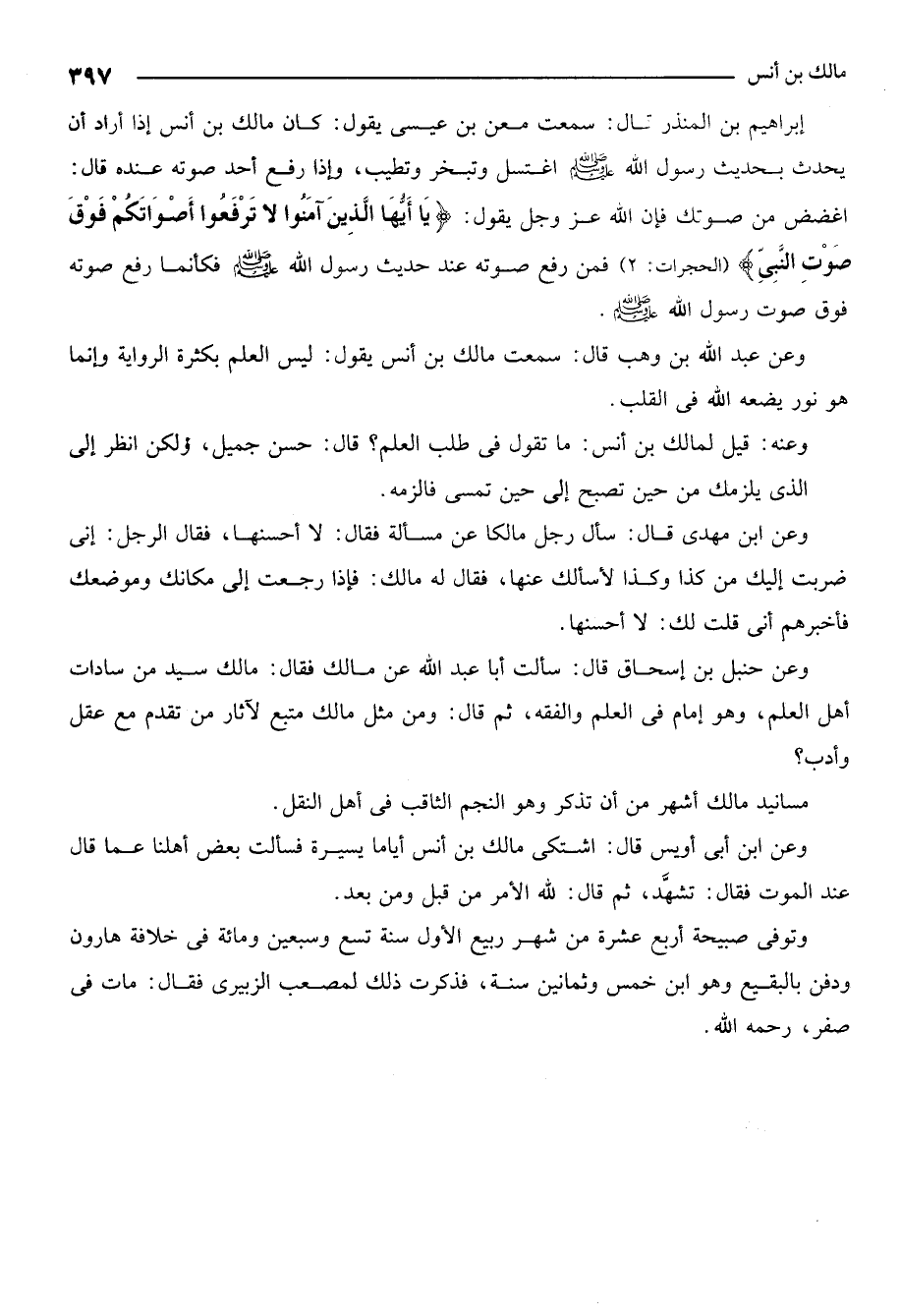 مالك بن أنس ٣٩٧

إبراهيم بن المنذر قال: سمعت معن بن عيسى يقول: كان مالك بن أنس إذا أراد أن يحدث بحديث رسول الله ﷺ اغتسل وتبخر وتطيب، وإذا رفع أحد صوته عنده قال: اغضض من صوتك فإن الله عز وجل يقول: ﴿يَا أَيُّهَا الَّذِينَ آمَنُوا لا تَرْفَعُوا أَصْوَاتَكُمْ فَوْقَ صَوْتِ النَّبِيِّ﴾ (الحجرات: ٢) فمن رفع صوته عند حديث رسول الله ﷺ فكأنما رفع صوته فوق صوت رسول الله ﷺ.

وعن عبد الله بن وهب قال: سمعت مالك بن أنس يقول: ليس العلم بكثرة الرواية وإنما هو نور يضعه الله فى القلب.

وعنه: قيل لمالك بن أنس: ما تقول فى طلب العلم؟ قال: حسن جميل، ولكن انظر إلى الذى يلزمك من حين تصبح إلى حين تمسى فالزمه.

وعن ابن مهدى قال: سأل رجل مالكا عن مسألة فقال: لا أحسنها، فقال الرجل: إنى ضربت إليك من كذا وكذا لأسألك عنها، فقال له مالك: فإذا رجعت إلى مكانك وموضعك فأخبرهم أنى قلت لك: لا أحسنها.

وعن حنبل بن إسحاق قال: سألت أبا عبد الله عن مالك فقال: مالك سيد من سادات أهل العلم، وهو إمام فى العلم والفقه، ثم قال: ومن مثل مالك متبع لآثار من تقدم مع عقل وأدب؟

مسانيد مالك أشهر من أن تذكر وهو النجم الثاقب فى أهل النقل.

وعن ابن أبى أويس قال: اشتكى مالك بن أنس أياما يسيرة فسألت بعض أهلنا عما قال عند الموت فقال: تشهَّد، ثم قال: لله الأمر من قبل ومن بعد.

وتوفى صبيحة أربع عشرة من شهر ربيع الأول سنة تسع وسبعين ومائة فى خلافة هارون ودفن بالبقيع وهو ابن خمس وثمانين سنة، فذكرت ذلك لمصعب الزبيرى فقال: مات فى صفر، رحمه الله.